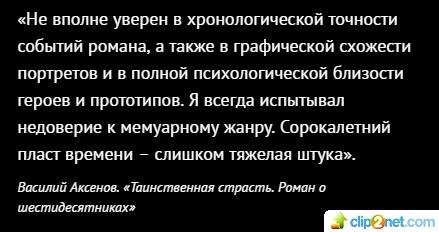 «Не вполне уверен в хронологической точности событий романа, а также в графической схожести портретов и в полной психологической близости героев и прототипов. Я всегда испытывал недоверие к мемуарному жанру. Сорокалетний пласт времени – слишком тяжелая штука».

Василий Аксенов. «Таинственная страсть. Роман о шестидесятниках»

clip2net.com